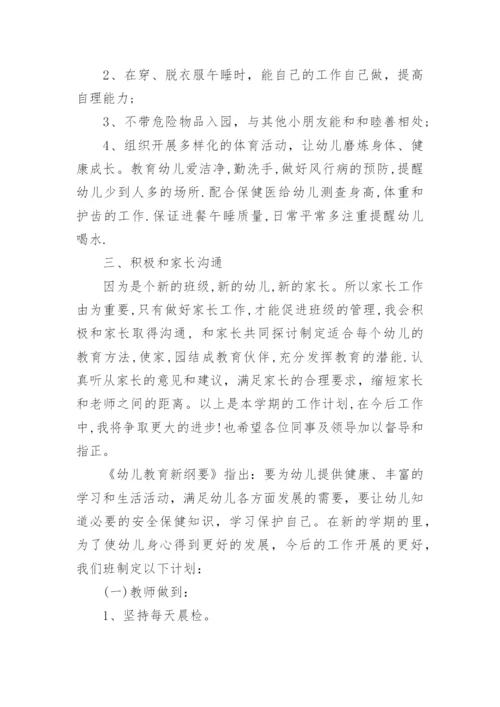 2、在穿、脱衣服午睡时，能自己的工作自己做，提高自理能力；

3、不带危险物品入园，与其他小朋友能和和睦善相处；

4、组织开展多样化的体育活动，让幼儿磨炼身体、健康成长。教育幼儿爱洁净，勤洗手，做好风行病的预防，提醒幼儿少到人多的场所.配合保健医给幼儿测查身高，体重和护齿的工作.保证进餐午睡质量，日常平常多注重提醒幼儿喝水.

三、积极和家长沟通

因为是个新的班级，新的幼儿，新的家长。所以家长工作由为重要，只有做好家长工作，才能促进班级的管理，我会积极和家长取得沟通，和家长共同探讨制定适合每个幼儿的教育方法，使家，园结成教育伙伴，充分发挥教育的潜能.认真听从家长的意见和建议，满足家长的合理要求，缩短家长和老师之间的距离。以上是本学期的工作计划，在今后工作中，我将争取更大的进步！也希望各位同事及领导加以督导和指正。

《幼儿教育新纲要》指出：要为幼儿提供健康、丰富的学习和生活活动，满足幼儿各方面发展的需要，要让幼儿知道必要的安全保健知识，学习保护自己。在新的学期的里，为了使幼儿身心得到更好的发展，今后的工作开展的更好，我们班制定以下计划：

(一)教师做到：

1、坚持每天晨检。